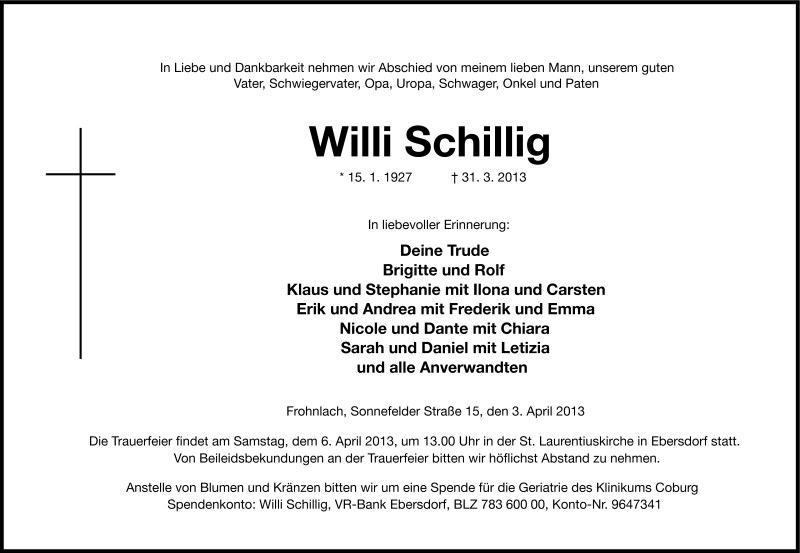 In Liebe und Dankbarkeit nehmen wir Abschied von meinem lieben Mann, unserem guten Vater, Schwiegervater, Opa, Uropa, Schwager, Onkel und Paten

Willi Schillig

* 15. 1. 1927 † 31. 3. 2013

In liebevoller Erinnerung:

Deine Trude
Brigitte und Rolf
Klaus und Stephanie mit Ilona und Carsten
Erik und Andrea mit Frederik und Emma
Nicole und Dante mit Chiara
Sarah und Daniel mit Letizia
und alle Anverwandten

Frohnlach, Sonnefelder Straße 15, den 3. April 2013

Die Trauerfeier findet am Samstag, dem 6. April 2013, um 13.00 Uhr in der St. Laurentiuskirche in Ebersdorf statt. Von Beileidsbekundungen an der Trauerfeier bitten wir höflichst Abstand zu nehmen.

Anstelle von Blumen und Kränzen bitten wir um eine Spende für die Geriatrie des Klinikums Coburg Spendenkonto: Willi Schillig, VR-Bank Ebersdorf, BLZ 783 600 00, Konto-Nr. 9647341